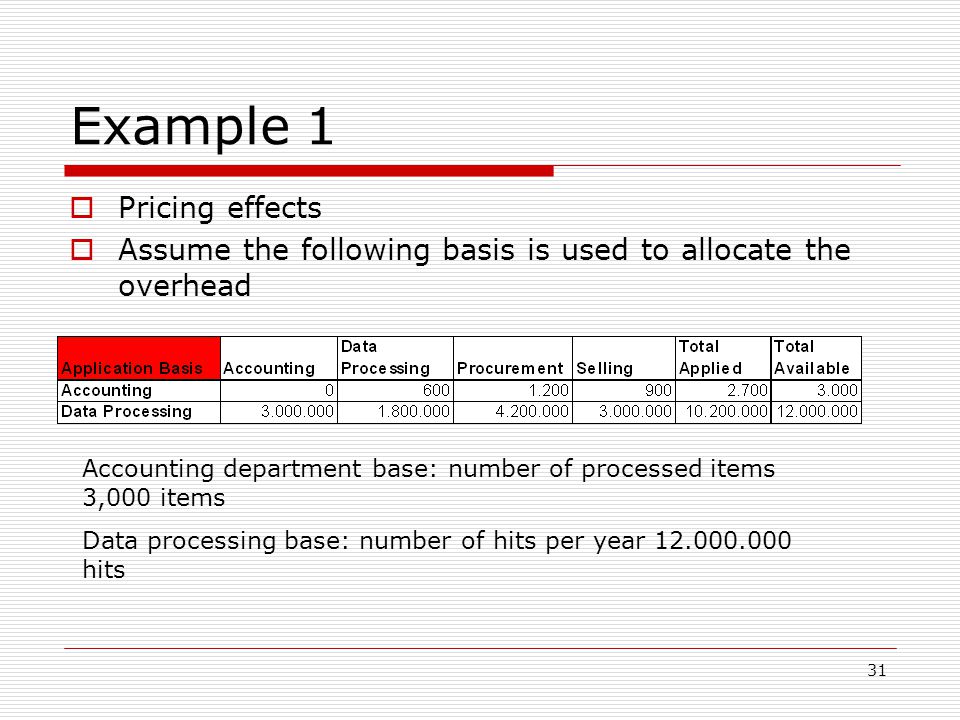 Example 1

Pricing effects

Assume the following basis is used to allocate the overhead

| Application Basis | Accounting | Data Processing | Procurement | Selling | Total Applied | Total Available |
|---|---|---|---|---|---|---|
| Accounting | 0 | 600 | 1.200 | 900 | 2.700 | 3.000 |
| Data Processing | 3.000.000 | 1.800.000 | 4.200.000 | 3.000.000 | 10.200.000 | 12.000.000 |

Accounting department base: number of processed items 3,000 items

Data processing base: number of hits per year 12.000.000 hits

31